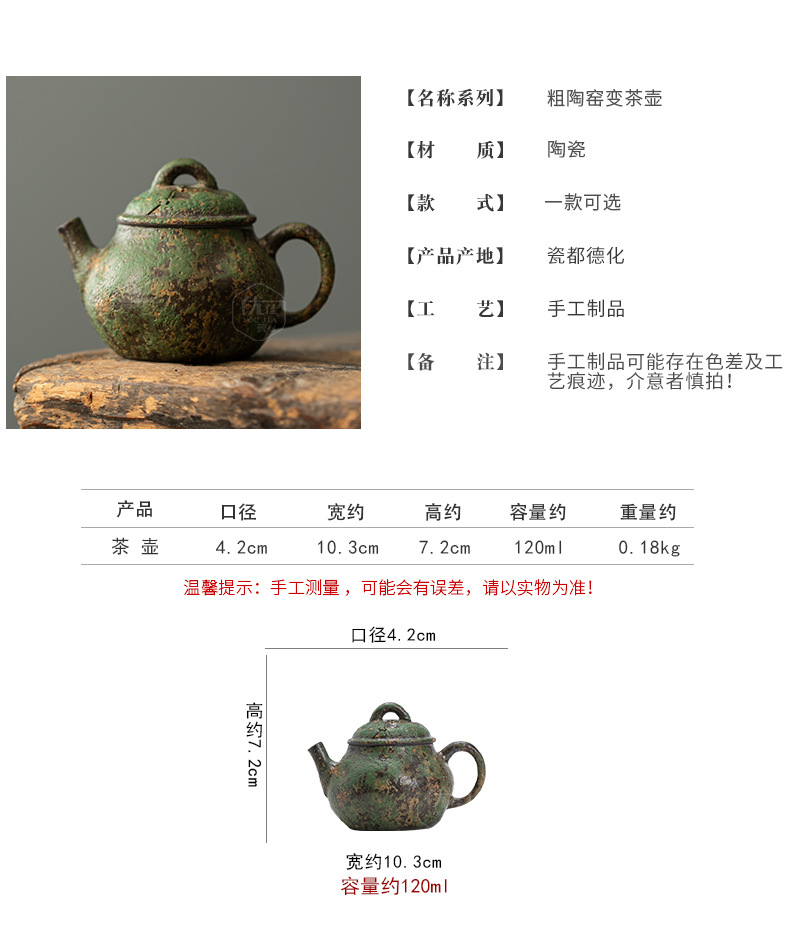 【名称系列】 粗陶窑变茶壶

【材 质】 陶瓷

【款 式】 一款可选

【产品产地】 瓷都德化

【工 艺】 手工制品

【备 注】 手工制品可能存在色差及工艺痕迹，介意者慎拍！

| 产品 | 口径 | 宽约 | 高约 | 容量约 | 重量约 |
|---|---|---|---|---|---|
| 茶 壶 | 4.2cm | 10.3cm | 7.2cm | 120ml | 0.18kg |

温馨提示：手工测量，可能会有误差，请以实物为准！

口径4.2cm

高约7.2cm

宽约10.3cm
容量约120ml